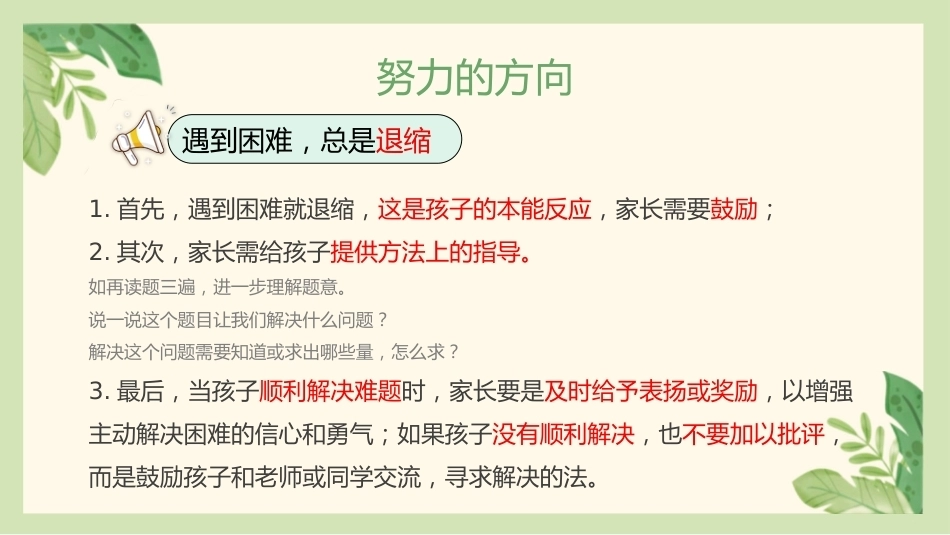 努力的方向

遇到困难，总是退缩

1.首先，遇到困难就退缩，这是孩子的本能反应，家长需要鼓励；

2.其次，家长需给孩子提供方法上的指导。

如再读题三遍，进一步理解题意。

说一说这个题目让我们解决什么问题？

解决这个问题需要知道或求出哪些量，怎么求？

3.最后，当孩子顺利解决难题时，家长要是及时给予表扬或奖励，以增强主动解决困难的信心和勇气；如果孩子没有顺利解决，也不要加以批评，而是鼓励孩子和老师或同学交流，寻求解决的法。